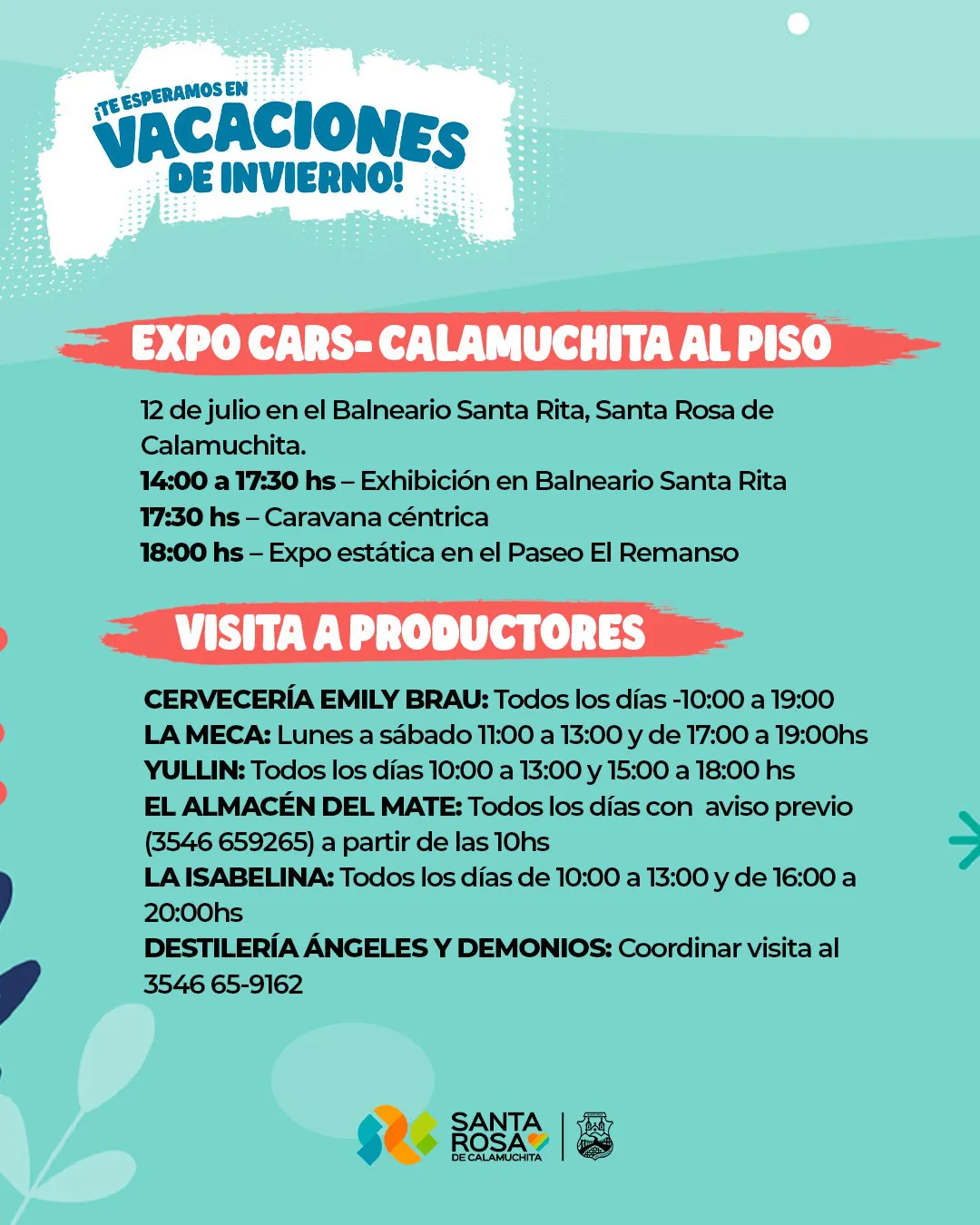 ¡TE ESPERAMOS EN
VACACIONES
DE INVIERNO!

EXPO CARS- CALAMUCHITA AL PISO

12 de julio en el Balneario Santa Rita, Santa Rosa de Calamuchita.
14:00 a 17:30 hs – Exhibición en Balneario Santa Rita
17:30 hs – Caravana céntrica
18:00 hs – Expo estática en el Paseo El Remanso

VISITA A PRODUCTORES

CERVECERÍA EMILY BRAU: Todos los días -10:00 a 19:00
LA MECA: Lunes a sábado 11:00 a 13:00 y de 17:00 a 19:00hs
YULLIN: Todos los días 10:00 a 13:00 y 15:00 a 18:00 hs
EL ALMACÉN DEL MATE: Todos los días con aviso previo (3546 659265) a partir de las 10hs
LA ISABELINA: Todos los días de 10:00 a 13:00 y de 16:00 a 20:00hs
DESTILERÍA ÁNGELES Y DEMONIOS: Coordinar visita al 3546 65-9162

SANTA
ROSA
DE CALAMUCHITA